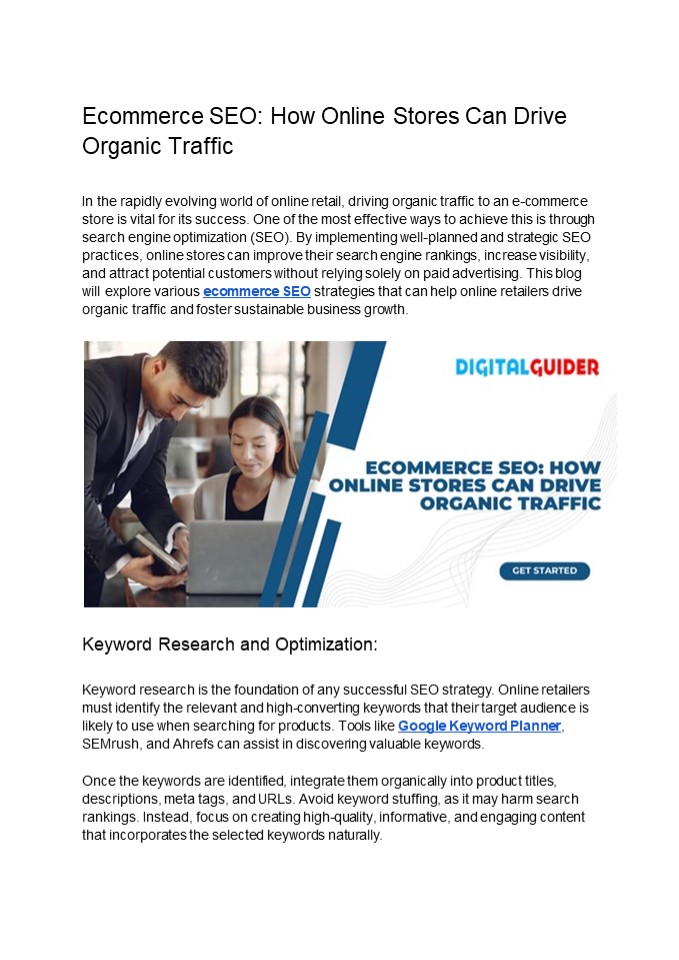 Ecommerce SEO: How Online Stores Can Drive Organic Traffic

In the rapidly evolving world of online retail, driving organic traffic to an e-commerce store is vital for its success. One of the most effective ways to achieve this is through search engine optimization (SEO). By implementing well-planned and strategic SEO practices, online stores can improve their search engine rankings, increase visibility, and attract potential customers without relying solely on paid advertising. This blog will explore various ecommerce SEO strategies that can help online retailers drive organic traffic and foster sustainable business growth.

DIGITALGUIDER

ECOMMERCE SEO: HOW ONLINE STORES CAN DRIVE ORGANIC TRAFFIC

GET STARTED

Keyword Research and Optimization:

Keyword research is the foundation of any successful SEO strategy. Online retailers must identify the relevant and high-converting keywords that their target audience is likely to use when searching for products. Tools like Google Keyword Planner, SEMrush, and Ahrefs can assist in discovering valuable keywords.

Once the keywords are identified, integrate them organically into product titles, descriptions, meta tags, and URLs. Avoid keyword stuffing, as it may harm search rankings. Instead, focus on creating high-quality, informative, and engaging content that incorporates the selected keywords naturally.